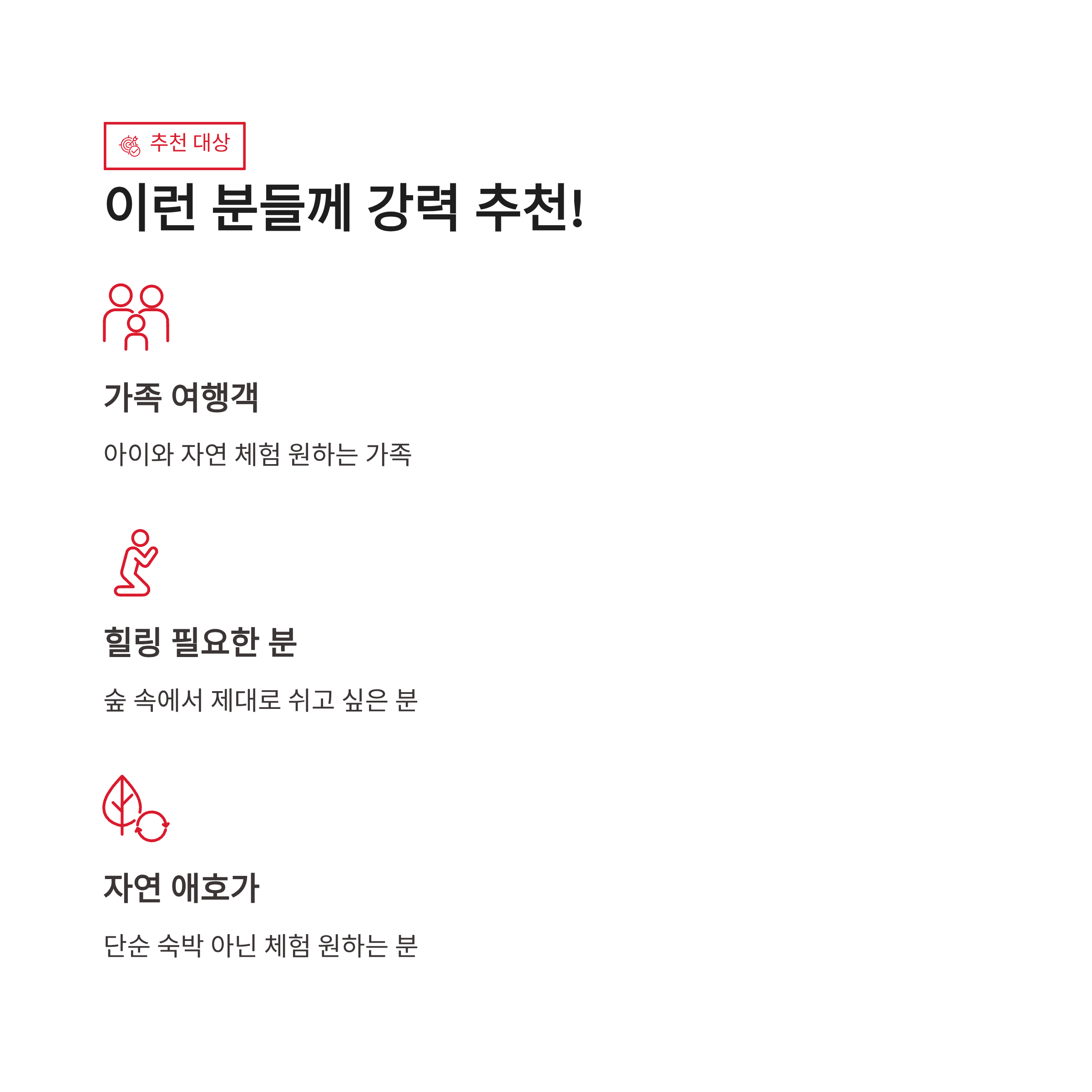 추천 대상

이런 분들께 강력 추천!

가족 여행객

아이와 자연 체험 원하는 가족

힐링 필요한 분

숲 속에서 제대로 쉬고 싶은 분

자연 애호가

단순 숙박 아닌 체험 원하는 분